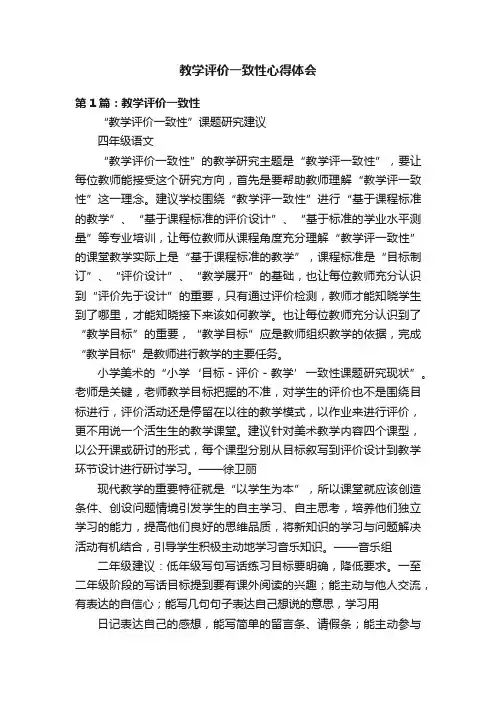 教学评价一致性心得体会

第1篇：教学评价一致性

“教学评价一致性”课题研究建议

四年级语文

“教学评价一致性”的教学研究主题是“教学评一致性”，要让每位教师能接受这个研究方向，首先是要帮助教师理解“教学评一致性”这一理念。建议学校围绕“教学评一致性”进行“基于课程标准的教学”、“基于课程标准的评价设计”、“基于标准的学业水平测量”等专业培训，让每位教师从课程角度充分理解“教学评一致性”的课堂教学实际上是“基于课程标准的教学”，课程标准是“目标制订”、“评价设计”、“教学展开”的基础，也让每位教师充分认识到“评价先于设计”的重要，只有通过评价检测，教师才能知晓学生到了哪里，才能知晓接下来该如何教学。也让每位教师充分认识到了“教学目标”的重要，“教学目标”应是教师组织教学的依据，完成“教学目标”是教师进行教学的主要任务。

小学美术的“小学‘目标-评价-教学’一致性课题研究现状”。老师是关键，老师教学目标把握的不准，对学生的评价也不是围绕目标进行，评价活动还是停留在以往的教学模式，以作业来进行评价，更不用说一个活生生的教学课堂。建议针对美术教学内容四个课型，以公开课或研讨的形式，每个课型分别从目标叙写到评价设计到教学环节设计进行研讨学习。——徐卫丽

现代教学的重要特征就是“以学生为本”，所以课堂就应该创造条件、创设问题情境引发学生的自主学习、自主思考，培养他们独立学习的能力，提高他们良好的思维品质，将新知识的学习与问题解决活动有机结合，引导学生积极主动地学习音乐知识。——音乐组

二年级建议：低年级写句写话练习目标要明确，降低要求。一至二年级阶段的写话目标提到要有课外阅读的兴趣；能主动与他人交流，有表达的自信心；能写几句句子表达自己想说的意思，学习用

日记表达自己的感想，能写简单的留言条、请假条；能主动参与